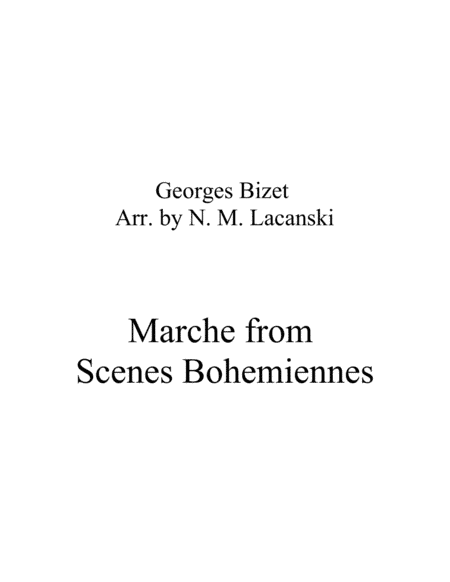 Georges Bizet
Arr. by N. M. Lacanski

Marche from
Scenes Bohemiennes